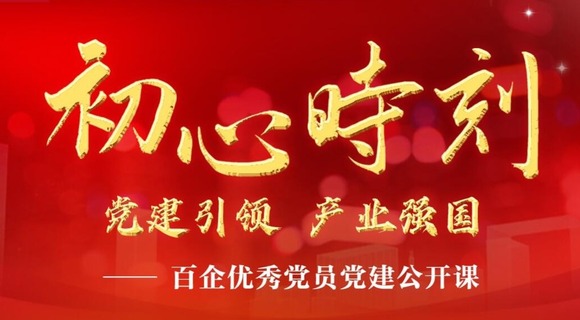 初心時刻

党建引领 产业强国

—— 百企优秀党员党建公开课